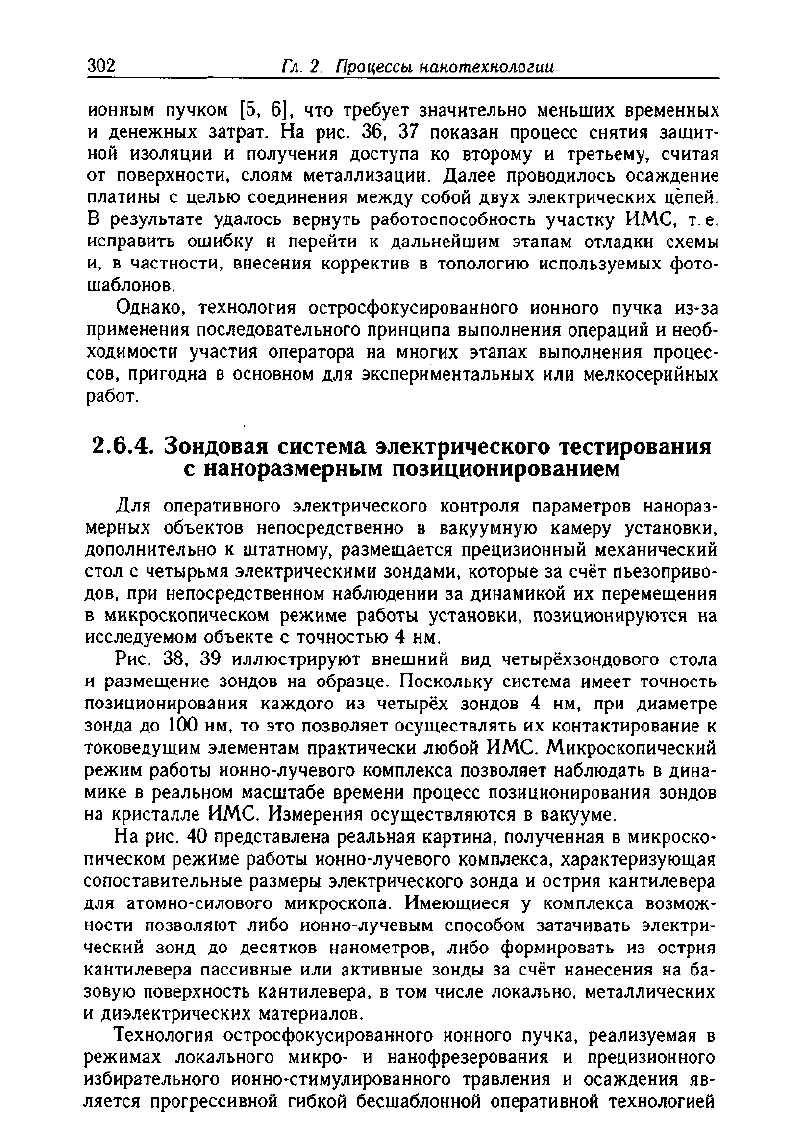 302 Гл. 2. Процессы нанотехнологии

ионным пучком [5, 6], что требует значительно меньших временных и денежных затрат. На рис. 36, 37 показан процесс снятия защитной изоляции и получения доступа ко второму и третьему, считая от поверхности, слоям металлизации. Далее проводилось осаждение платины с целью соединения между собой двух электрических цепей. В результате удалось вернуть работоспособность участку ИМС, т. е. исправить ошибку и перейти к дальнейшим этапам отладки схемы и, в частности, внесения корректив в топологию используемых фотошаблонов.

Однако, технология остросфокусированного ионного пучка из-за применения последовательного принципа выполнения операций и необходимости участия оператора на многих этапах выполнения процессов, пригодна в основном для экспериментальных или мелкосерийных работ.

2.6.4. Зондовая система электрического тестирования с наноразмерным позиционированием

Для оперативного электрического контроля параметров наноразмерных объектов непосредственно в вакуумную камеру установки, дополнительно к штатному, размещается прецизионный механический стол с четырьмя электрическими зондами, которые за счёт пьезоприводов, при непосредственном наблюдении за динамикой их перемещения в микроскопическом режиме работы установки, позиционируются на исследуемом объекте с точностью 4 нм.

Рис. 38, 39 иллюстрируют внешний вид четырёхзондового стола и размещение зондов на образце. Поскольку система имеет точность позиционирования каждого из четырёх зондов 4 нм, при диаметре зонда до 100 нм, то это позволяет осуществлять их контактирование к токоведущим элементам практически любой ИМС. Микроскопический режим работы ионно-лучевого комплекса позволяет наблюдать в динамике в реальном масштабе времени процесс позиционирования зондов на кристалле ИМС. Измерения осуществляются в вакууме.

На рис. 40 представлена реальная картина, полученная в микроскопическом режиме работы ионно-лучевого комплекса, характеризующая сопоставительные размеры электрического зонда и острия кантилевера для атомно-силового микроскопа. Имеющиеся у комплекса возможности позволяют либо ионно-лучевым способом затачивать электрический зонд до десятков нанометров, либо формировать из острия кантилевера пассивные или активные зонды за счёт нанесения на базовую поверхность кантилевера, в том числе локально, металлических и диэлектрических материалов.

Технология остросфокусированного ионного пучка, реализуемая в режимах локального микро- и нанофрезерования и прецизионного избирательного ионно-стимулированного травления и осаждения является прогрессивной гибкой бесшаблонной оперативной технологией